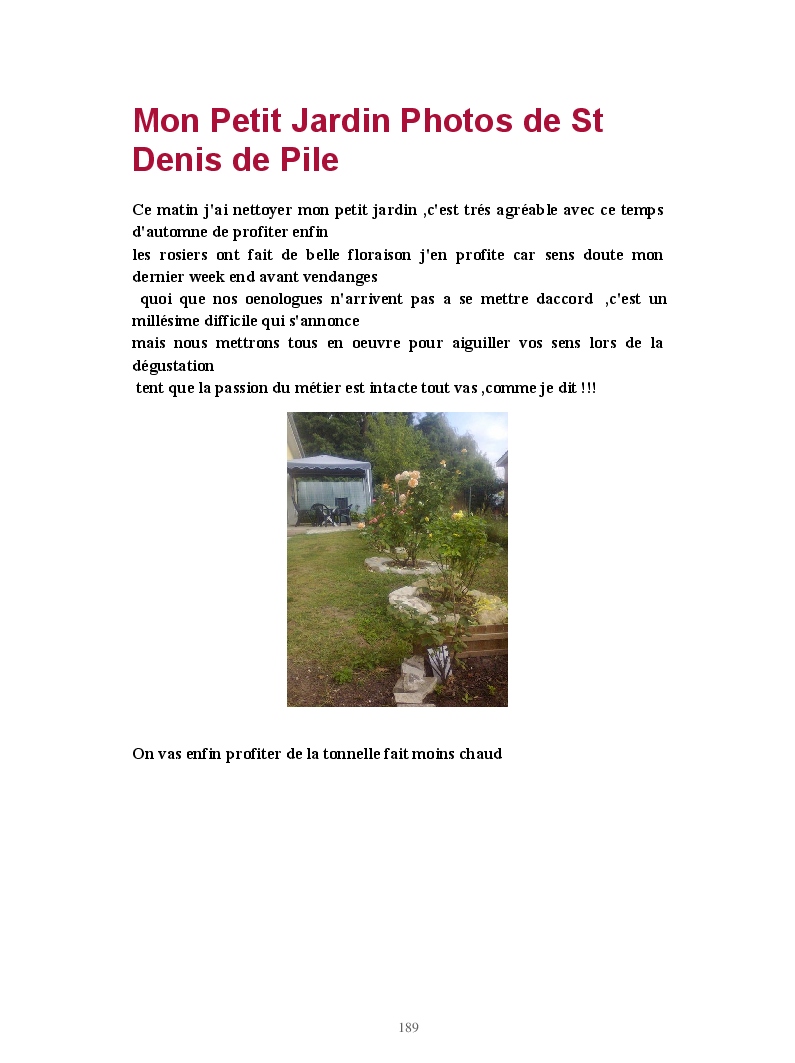 Mon Petit Jardin Photos de St Denis de Pile

Ce matin j'ai nettoyer mon petit jardin ,c'est trés agréable avec ce temps d'automne de profiter enfin
les rosiers ont fait de belle floraison j'en profite car sens doute mon dernier week end avant vendanges
quoi que nos oenologues n'arrivent pas a se mettre daccord ,c'est un millésime difficile qui s'annonce
mais nous mettrons tous en oeuvre pour aiguiller vos sens lors de la dégustation
tent que la passion du métier est intacte tout vas ,comme je dit !!!

On vas enfin profiter de la tonnelle fait moins chaud

189